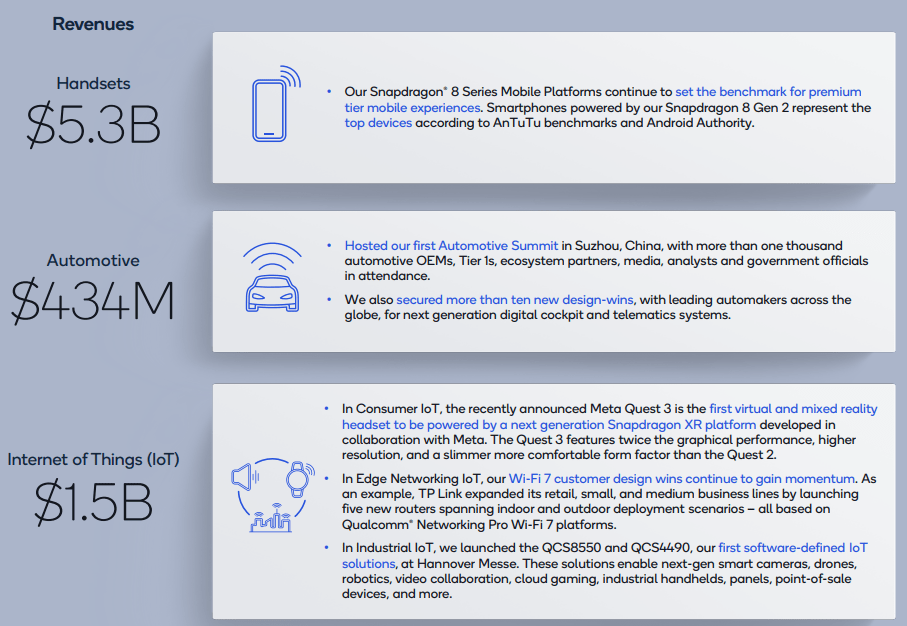 Revenues

Handsets
$5.3B

• Our Snapdragon® 8 Series Mobile Platforms continue to set the benchmark for premium tier mobile experiences. Smartphones powered by our Snapdragon 8 Gen 2 represent the top devices according to AnTuTu benchmarks and Android Authority.

Automotive
$434M

• Hosted our first Automotive Summit in Suzhou, China, with more than one thousand automotive OEMs, Tier 1s, ecosystem partners, media, analysts and government officials in attendance.

• We also secured more than ten new design-wins, with leading automakers across the globe, for next generation digital cockpit and telematics systems.

Internet of Things (IoT)
$1.5B

• In Consumer IoT, the recently announced Meta Quest 3 is the first virtual and mixed reality headset to be powered by a next generation Snapdragon XR platform developed in collaboration with Meta. The Quest 3 features twice the graphical performance, higher resolution, and a slimmer more comfortable form factor than the Quest 2.

• In Edge Networking IoT, our Wi-Fi 7 customer design wins continue to gain momentum. As an example, TP Link expanded its retail, small, and medium business lines by launching five new routers spanning indoor and outdoor deployment scenarios – all based on Qualcomm® Networking Pro Wi-Fi 7 platforms.

• In Industrial IoT, we launched the QCS8550 and QCS4490, our first software-defined IoT solutions, at Hannover Messe. These solutions enable next-gen smart cameras, drones, robotics, video collaboration, cloud gaming, industrial handhelds, panels, point-of-sale devices, and more.